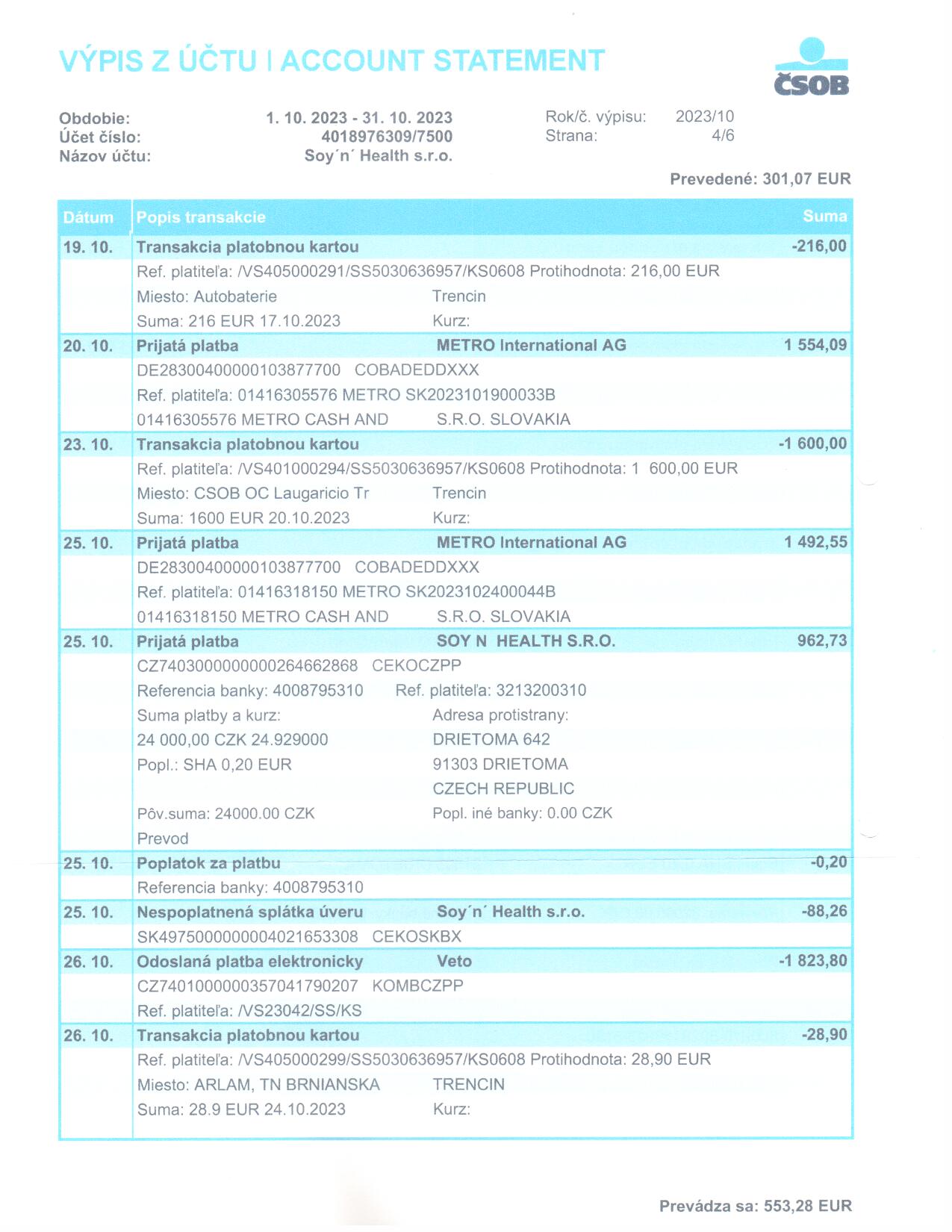 VÝPIS Z ÚČTU I ACCOUNT STATEMENT

ČSOB

Obdobie: 1. 10. 2023 - 31. 10. 2023
Účet číslo: 4018976309/7500
Názov účtu: Soy´n´ Health s.r.o.

Rok/č. výpisu: 2023/10
Strana: 4/6

Prevedené: 301,07 EUR

| Dátum | Popis transakcie | Suma |
|---|---|---|
| 19. 10. | Transakcia platobnou kartou | -216,00 |
| | Ref. platiteľa: /VS405000291/SS5030636957/KS0608 Protihodnota: 216,00 EUR | |
| | Miesto: Autobaterie Trencin | |
| | Suma: 216 EUR 17.10.2023 Kurz: | |
| 20. 10. | Prijatá platba METRO International AG | 1 554,09 |
| | DE28300400000103877700 COBADEDDXXX | |
| | Ref. platiteľa: 01416305576 METRO SK2023101900033B | |
| | 01416305576 METRO CASH AND S.R.O. SLOVAKIA | |
| 23. 10. | Transakcia platobnou kartou | -1 600,00 |
| | Ref. platiteľa: /VS401000294/SS5030636957/KS0608 Protihodnota: 1 600,00 EUR | |
| | Miesto: CSOB OC Laugaricio Tr Trencin | |
| | Suma: 1600 EUR 20.10.2023 Kurz: | |
| 25. 10. | Prijatá platba METRO International AG | 1 492,55 |
| | DE28300400000103877700 COBADEDDXXX | |
| | Ref. platiteľa: 01416318150 METRO SK2023102400044B | |
| | 01416318150 METRO CASH AND S.R.O. SLOVAKIA | |
| 25. 10. | Prijatá platba SOY N HEALTH S.R.O. | 962,73 |
| | CZ7403000000000264662868 CEKOCZPP | |
| | Referencia banky: 4008795310 Ref. platiteľa: 3213200310 | |
| | Suma platby a kurz: Adresa protistrany: | |
| | 24 000,00 CZK 24.929000 DRIETOMA 642 | |
| | Popl.: SHA 0,20 EUR 91303 DRIETOMA | |
| | CZECH REPUBLIC | |
| | Pôv.suma: 24000.00 CZK Popl. iné banky: 0.00 CZK | |
| | Prevod | |
| 25. 10. | Poplatok za platbu | -0,20 |
| | Referencia banky: 4008795310 | |
| 25. 10. | Nespoplatnená splátka úveru Soy´n´ Health s.r.o. | -88,26 |
| | SK4975000000004021653308 CEKOSKBX | |
| 26. 10. | Odoslaná platba elektronicky Veto | -1 823,80 |
| | CZ7401000000357041790207 KOMBCZPP | |
| | Ref. platiteľa: /VS23042/SS/KS | |
| 26. 10. | Transakcia platobnou kartou | -28,90 |
| | Ref. platiteľa: /VS405000299/SS5030636957/KS0608 Protihodnota: 28,90 EUR | |
| | Miesto: ARLAM, TN BRNIANSKA TRENCIN | |
| | Suma: 28.9 EUR 24.10.2023 Kurz: | |

Prevádza sa: 553,28 EUR